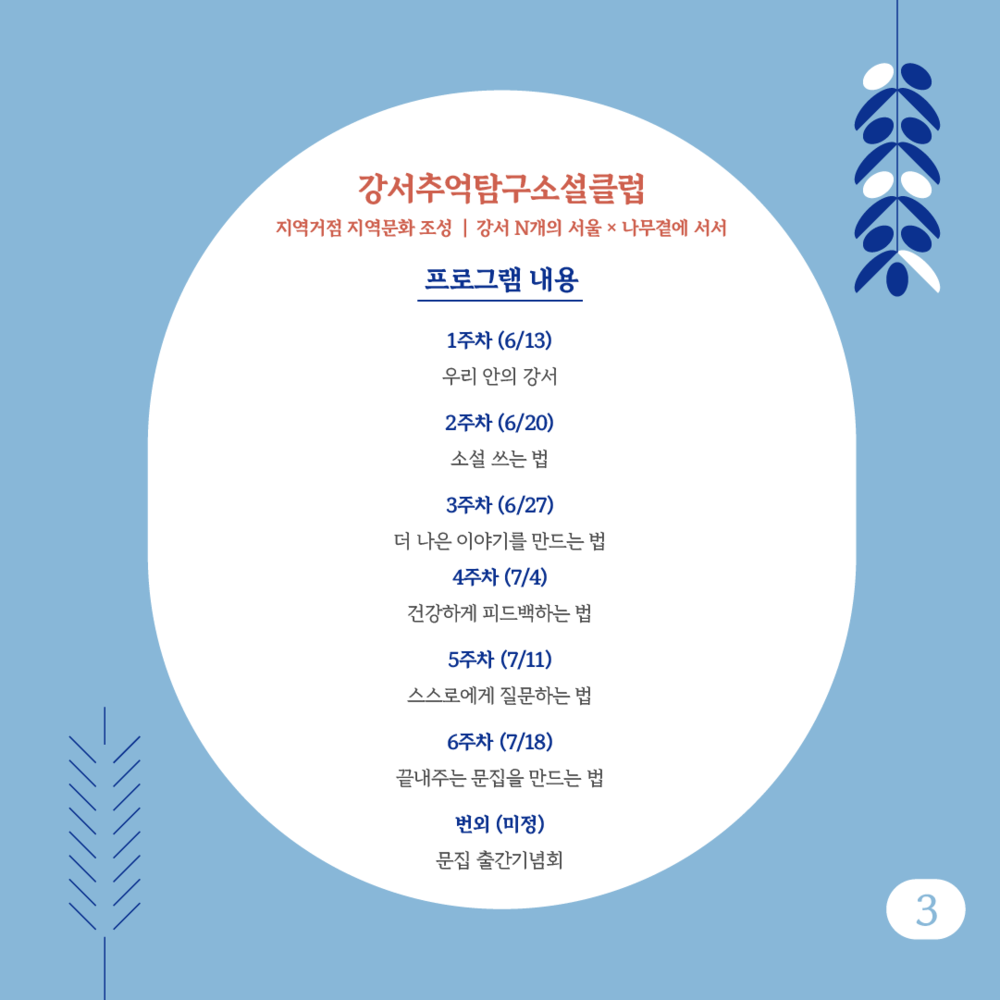 강서추억탐구소설클럽

지역거점 지역문화 조성 | 강서 N개의 서울 × 나무곁에 서서

프로그램 내용

1주차 (6/13)

우리 안의 강서

2주차 (6/20)

소설 쓰는 법

3주차 (6/27)

더 나은 이야기를 만드는 법

4주차 (7/4)

건강하게 피드백하는 법

5주차 (7/11)

스스로에게 질문하는 법

6주차 (7/18)

끝내주는 문집을 만드는 법

번외 (미정)

문집 출간기념회

3